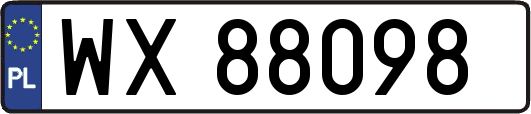 PL
WX 88098